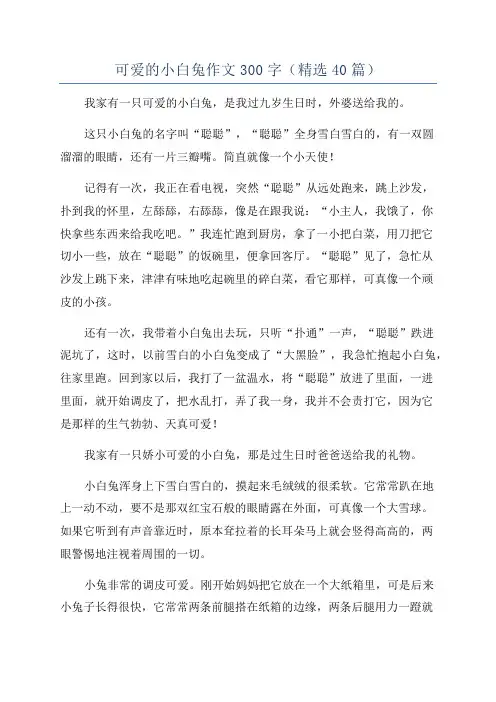 可爱的小白兔作文300字（精选40篇）

我家有一只可爱的小白兔，是我过九岁生日时，外婆送给我的。

这只小白兔的名字叫“聪聪”，“聪聪”全身雪白雪白的，有一双圆溜溜的眼睛，还有一片三瓣嘴。简直就像一个小天使！

记得有一次，我正在看电视，突然“聪聪”从远处跑来，跳上沙发，扑到我的怀里，左舔舔，右舔舔，像是在跟我说：“小主人，我饿了，你快拿些东西来给我吃吧。”我连忙跑到厨房，拿了一小把白菜，用刀把它切小一些，放在“聪聪”的饭碗里，便拿回客厅。“聪聪”见了，急忙从沙发上跳下来，津津有味地吃起碗里的碎白菜，看它那样，可真像一个顽皮的小孩。

还有一次，我带着小白兔出去玩，只听“扑通”一声，“聪聪”跌进泥坑了，这时，以前雪白的小白兔变成了“大黑脸”，我急忙抱起小白兔，往家里跑。回到家以后，我打了一盆温水，将“聪聪”放进了里面，一进里面，就开始调皮了，把水乱打，弄了我一身，我并不会责打它，因为它是那样的生气勃勃、天真可爱！

我家有一只娇小可爱的小白兔，那是过生日时爸爸送给我的礼物。

小白兔浑身上下雪白雪白的，摸起来毛绒绒的很柔软。它常常趴在地上一动不动，要不是那双红宝石般的眼睛露在外面，可真像一个大雪球。如果它听到有声音靠近时，原本耷拉着的长耳朵马上就会竖得高高的，两眼警惕地注视着周围的一切。

小兔非常的调皮可爱。刚开始妈妈把它放在一个大纸箱里，可是后来小兔子长得很快，它常常两条前腿搭在纸箱的边缘，两条后腿用力一蹬就